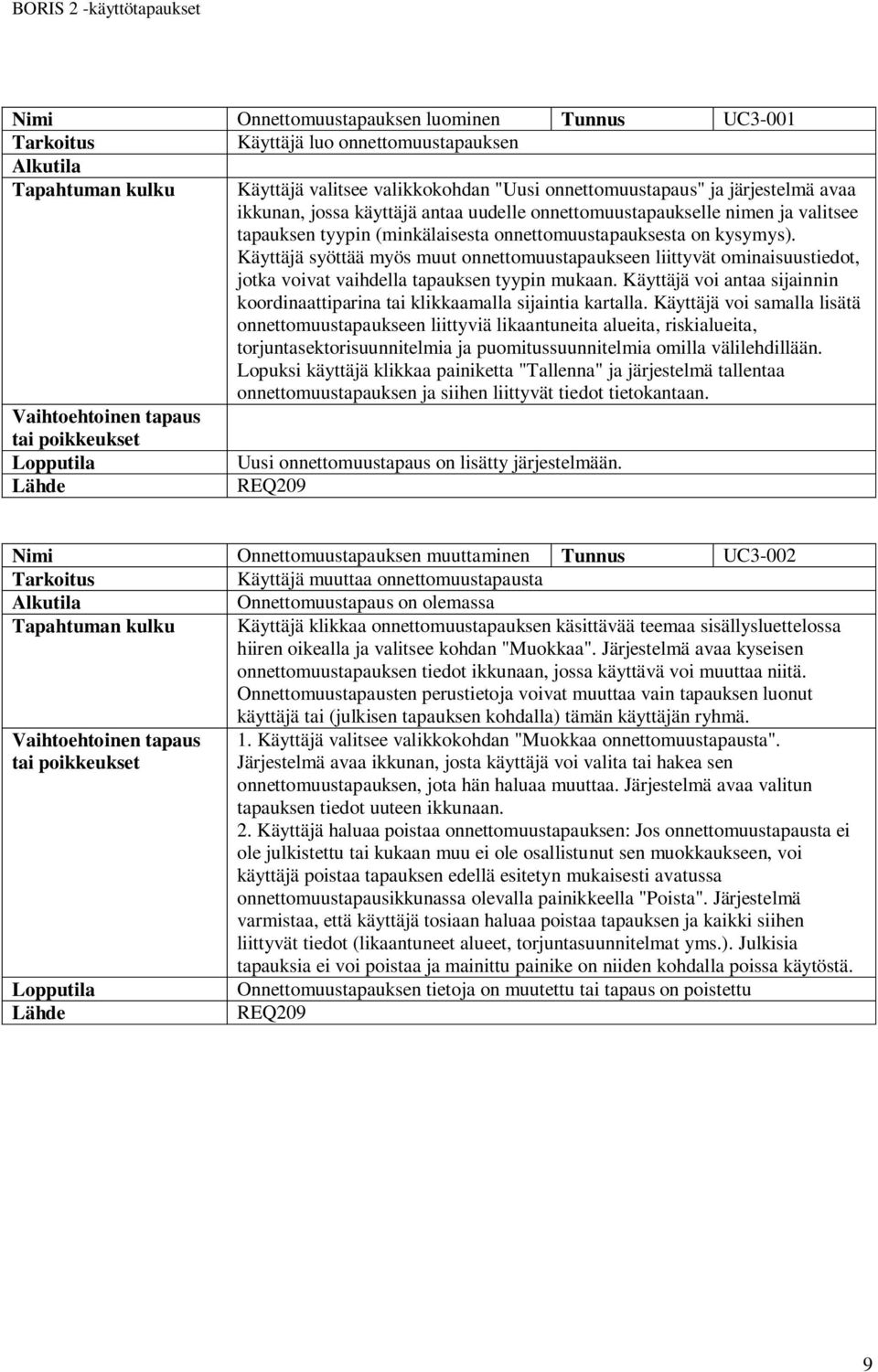 BORIS 2 -käyttötapaukset

| Nimi | Onnettomuustapauksen luominen | Tunnus | UC3-001 |
|---|---|---|---|
| Tarkoitus | Käyttäjä luo onnettomuustapauksen | | |
| Alkutila | | | |
| Tapahtuman kulku | Käyttäjä valitsee valikkokohdan "Uusi onnettomuustapaus" ja järjestelmä avaa ikkunan, jossa käyttäjä antaa uudelle onnettomuustapaukselle nimen ja valitsee tapauksen tyypin (minkälaisesta onnettomuustapauksesta on kysymys). Käyttäjä syöttää myös muut onnettomuustapaukseen liittyvät ominaisuustiedot, jotka voivat vaihdella tapauksen tyypin mukaan. Käyttäjä voi antaa sijainnin koordinaattiparina tai klikkaamalla sijaintia kartalla. Käyttäjä voi samalla lisätä onnettomuustapaukseen liittyviä likaantuneita alueita, riskialueita, torjuntasektorisuunnitelmia ja puomitussuunnitelmia omilla välilehdillään. Lopuksi käyttäjä klikkaa painiketta "Tallenna" ja järjestelmä tallentaa onnettomuustapauksen ja siihen liittyvät tiedot tietokantaan. | | |
| Vaihtoehtoinen tapaus tai poikkeukset | | | |
| Lopputila | Uusi onnettomuustapaus on lisätty järjestelmään. | | |
| Lähde | REQ209 | | |

| Nimi | Onnettomuustapauksen muuttaminen | Tunnus | UC3-002 |
|---|---|---|---|
| Tarkoitus | Käyttäjä muuttaa onnettomuustapausta | | |
| Alkutila | Onnettomuustapaus on olemassa | | |
| Tapahtuman kulku | Käyttäjä klikkaa onnettomuustapauksen käsittävää teemaa sisällysluettelossa hiiren oikealla ja valitsee kohdan "Muokkaa". Järjestelmä avaa kyseisen onnettomuustapauksen tiedot ikkunaan, jossa käyttävä voi muuttaa niitä. Onnettomuustapausten perustietoja voivat muuttaa vain tapauksen luonut käyttäjä tai (julkisen tapauksen kohdalla) tämän käyttäjän ryhmä. | | |
| Vaihtoehtoinen tapaus tai poikkeukset | 1. Käyttäjä valitsee valikkokohdan "Muokkaa onnettomuustapausta". Järjestelmä avaa ikkunan, josta käyttäjä voi valita tai hakea sen onnettomuustapauksen, jota hän haluaa muuttaa. Järjestelmä avaa valitun tapauksen tiedot uuteen ikkunaan. 2. Käyttäjä haluaa poistaa onnettomuustapauksen: Jos onnettomuustapausta ei ole julkistettu tai kukaan muu ei ole osallistunut sen muokkaukseen, voi käyttäjä poistaa tapauksen edellä esitetyn mukaisesti avatussa onnettomuustapausikkunassa olevalla painikkeella "Poista". Järjestelmä varmistaa, että käyttäjä tosiaan haluaa poistaa tapauksen ja kaikki siihen liittyvät tiedot (likaantuneet alueet, torjuntasuunnitelmat yms.). Julkisia tapauksia ei voi poistaa ja mainittu painike on niiden kohdalla poissa käytöstä. | | |
| Lopputila | Onnettomuustapauksen tietoja on muutettu tai tapaus on poistettu | | |
| Lähde | REQ209 | | |

9